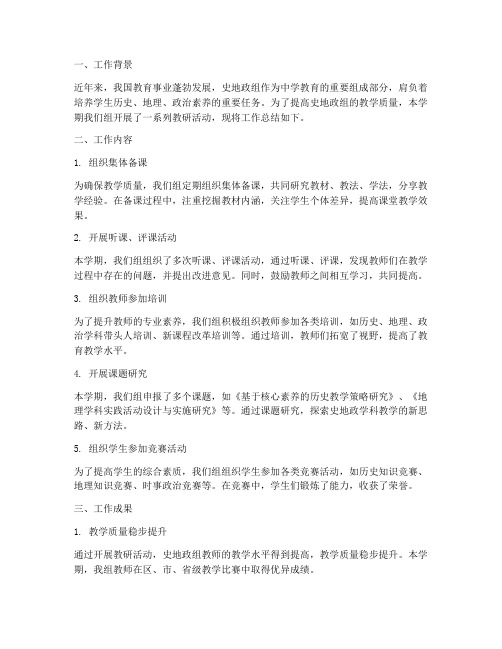 一、工作背景

近年来，我国教育事业蓬勃发展，史地政组作为中学教育的重要组成部分，肩负着培养学生历史、地理、政治素养的重要任务。为了提高史地政组的教学质量，本学期我们组开展了一系列教研活动，现将工作总结如下。

二、工作内容

1. 组织集体备课

为确保教学质量，我们组定期组织集体备课，共同研究教材、教法、学法，分享教学经验。在备课过程中，注重挖掘教材内涵，关注学生个体差异，提高课堂教学效果。

2. 开展听课、评课活动

本学期，我们组组织了多次听课、评课活动，通过听课、评课，发现教师们在教学过程中存在的问题，并提出改进意见。同时，鼓励教师之间相互学习，共同提高。

3. 组织教师参加培训

为了提升教师的专业素养，我们组积极组织教师参加各类培训，如历史、地理、政治学科带头人培训、新课程改革培训等。通过培训，教师们拓宽了视野，提高了教育教学水平。

4. 开展课题研究

本学期，我们组申报了多个课题，如《基于核心素养的历史教学策略研究》、《地理学科实践活动设计与实施研究》等。通过课题研究，探索史地政学科教学的新思路、新方法。

5. 组织学生参加竞赛活动

为了提高学生的综合素质，我们组组织学生参加各类竞赛活动，如历史知识竞赛、地理知识竞赛、时事政治竞赛等。在竞赛中，学生们锻炼了能力，收获了荣誉。

三、工作成果

1. 教学质量稳步提升

通过开展教研活动，史地政组教师的教学水平得到提高，教学质量稳步提升。本学期，我组教师在区、市、省级教学比赛中取得优异成绩。